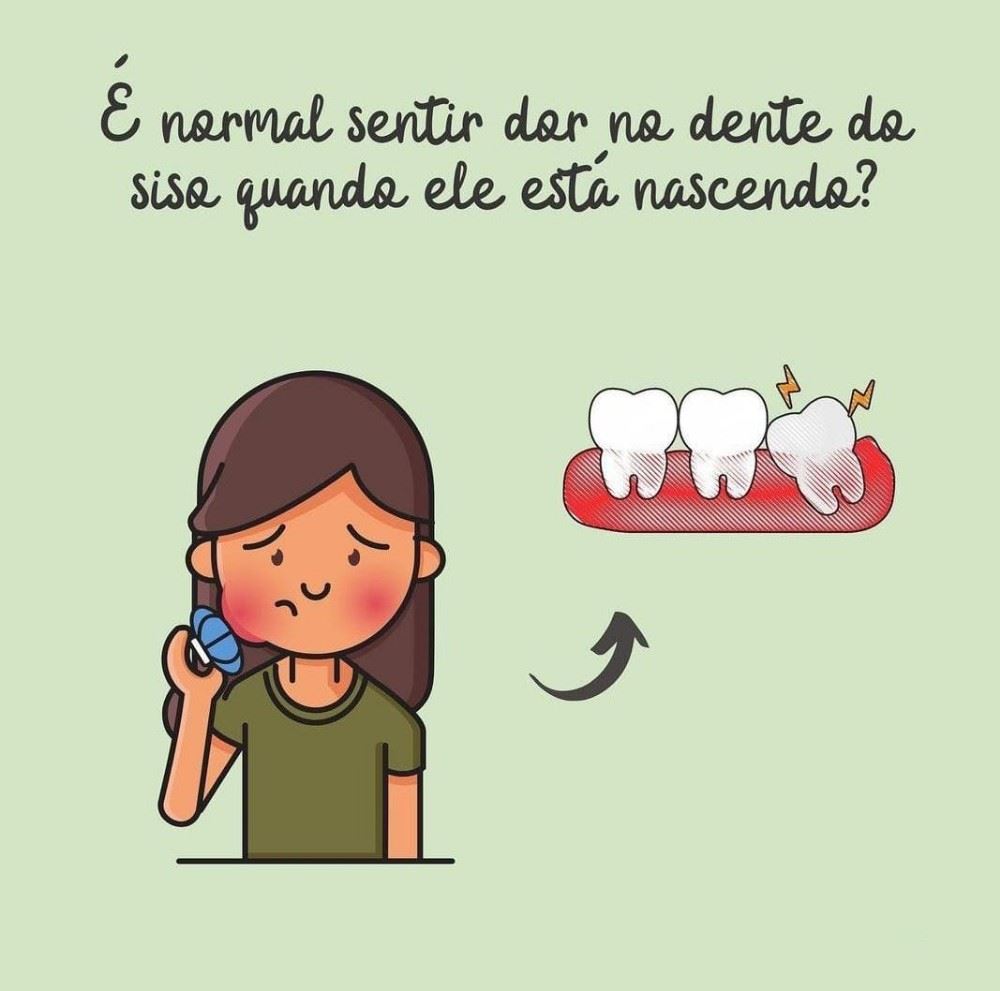 É normal sentir dor no dente do siso quando ele está nascendo?